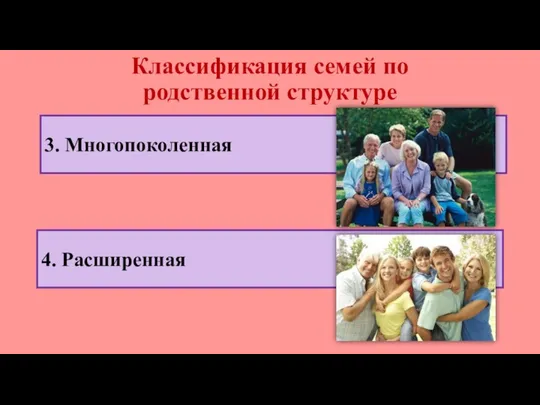 Классификация семей по родственной структуре

3. Многопоколенная

4. Расширенная